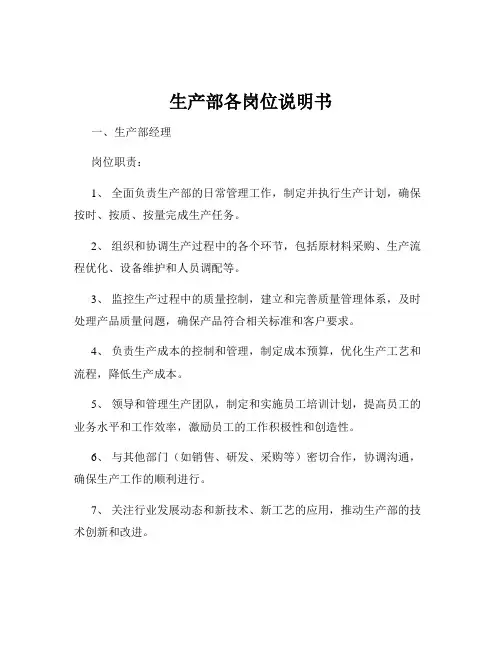 生产部各岗位说明书

一、生产部经理

岗位职责：

1、 全面负责生产部的日常管理工作，制定并执行生产计划，确保按时、按质、按量完成生产任务。

2、 组织和协调生产过程中的各个环节，包括原材料采购、生产流程优化、设备维护和人员调配等。

3、 监控生产过程中的质量控制，建立和完善质量管理体系，及时处理产品质量问题，确保产品符合相关标准和客户要求。

4、 负责生产成本的控制和管理，制定成本预算，优化生产工艺和流程，降低生产成本。

5、 领导和管理生产团队，制定和实施员工培训计划，提高员工的业务水平和工作效率，激励员工的工作积极性和创造性。

6、 与其他部门（如销售、研发、采购等）密切合作，协调沟通，确保生产工作的顺利进行。

7、 关注行业发展动态和新技术、新工艺的应用，推动生产部的技术创新和改进。